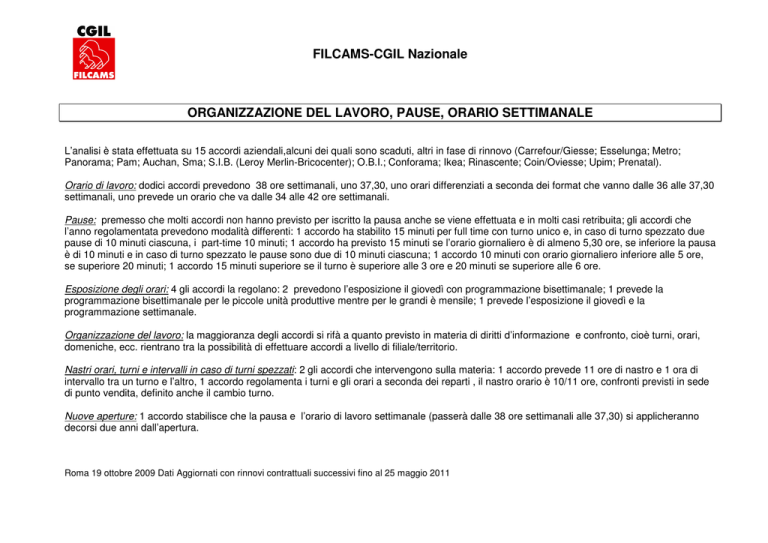 CGIL
FILCAMS

FILCAMS-CGIL Nazionale

ORGANIZZAZIONE DEL LAVORO, PAUSE, ORARIO SETTIMANALE

L'analisi è stata effettuata su 15 accordi aziendali,alcuni dei quali sono scaduti, altri in fase di rinnovo (Carrefour/Giesse; Esselunga; Metro; Panorama; Pam; Auchan, Sma; S.I.B. (Leroy Merlin-Bricocenter); O.B.I.; Conforama; Ikea; Rinascente; Coin/Oviesse; Upim; Prenatal).

Orario di lavoro: dodici accordi prevedono 38 ore settimanali, uno 37,30, uno orari differenziati a seconda dei format che vanno dalle 36 alle 37,30 settimanali, uno prevede un orario che va dalle 34 alle 42 ore settimanali.

Pause: premesso che molti accordi non hanno previsto per iscritto la pausa anche se viene effettuata e in molti casi retribuita; gli accordi che l'anno regolamentata prevedono modalità differenti: 1 accordo ha stabilito 15 minuti per full time con turno unico e, in caso di turno spezzato due pause di 10 minuti ciascuna, i part-time 10 minuti; 1 accordo ha previsto 15 minuti se l'orario giornaliero è di almeno 5,30 ore, se inferiore la pausa è di 10 minuti e in caso di turno spezzato le pause sono due di 10 minuti ciascuna; 1 accordo 10 minuti con orario giornaliero inferiore alle 5 ore, se superiore 20 minuti; 1 accordo 15 minuti superiore se il turno è superiore alle 3 ore e 20 minuti se superiore alle 6 ore.

Esposizione degli orari: 4 gli accordi la regolano: 2 prevedono l'esposizione il giovedì con programmazione bisettimanale; 1 prevede la programmazione bisettimanale per le piccole unità produttive mentre per le grandi è mensile; 1 prevede l'esposizione il giovedì e la programmazione settimanale.

Organizzazione del lavoro: la maggioranza degli accordi si rifà a quanto previsto in materia di diritti d'informazione e confronto, cioè turni, orari, domeniche, ecc. rientrano tra la possibilità di effettuare accordi a livello di filiale/territorio.

Nastri orari, turni e intervalli in caso di turni spezzati: 2 gli accordi che intervengono sulla materia: 1 accordo prevede 11 ore di nastro e 1 ora di intervallo tra un turno e l'altro, 1 accordo regolamenta i turni e gli orari a seconda dei reparti , il nastro orario è 10/11 ore, confronti previsti in sede di punto vendita, definito anche il cambio turno.

Nuove aperture: 1 accordo stabilisce che la pausa e l'orario di lavoro settimanale (passerà dalle 38 ore settimanali alle 37,30) si applicheranno decorsi due anni dall'apertura.

Roma 19 ottobre 2009 Dati Aggiornati con rinnovi contrattuali successivi fino al 25 maggio 2011